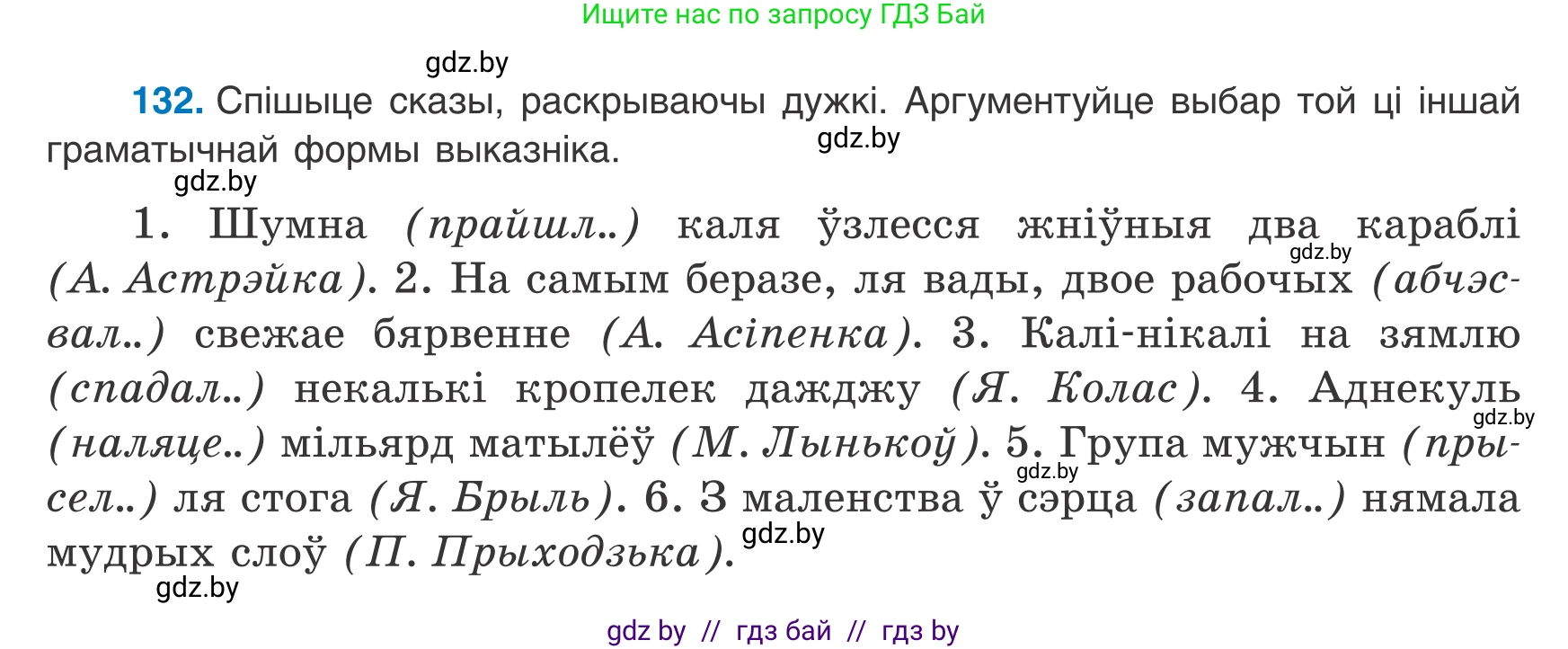 Ищите нас по запросу ГДЗ Бай

gdz.by

132. Спішыце сказы, раскрываючы дужкі. Аргументуйце выбар той ці іншай граматычнай формы выказніка.

gdz.by

gdz.by

1. Шумна (прайшл..) каля ўзлесся жніўныя два караблі (А. Астрэйка). 2. На самым беразе, ля вады, двое рабочых (абчэсвал..) свежае бярвенне (А. Асіпенка). 3. Калі-нікалі на зямлю (спадал..) некалькі кропелек дажджу (Я. Колас). 4. Аднекуль (наляце..) мільярд матылёў (М. Лынькоў). 5. Група мужчын (прысел..) ля стога (Я. Брыль). 6. З маленства ў сэрца (запал..) нямала мудрых слоў (П. Прыходзька).

gdz.by

gdz.by

gdz.by

gdz.by

gdz.by

gdz by // гдз бай // гдз by